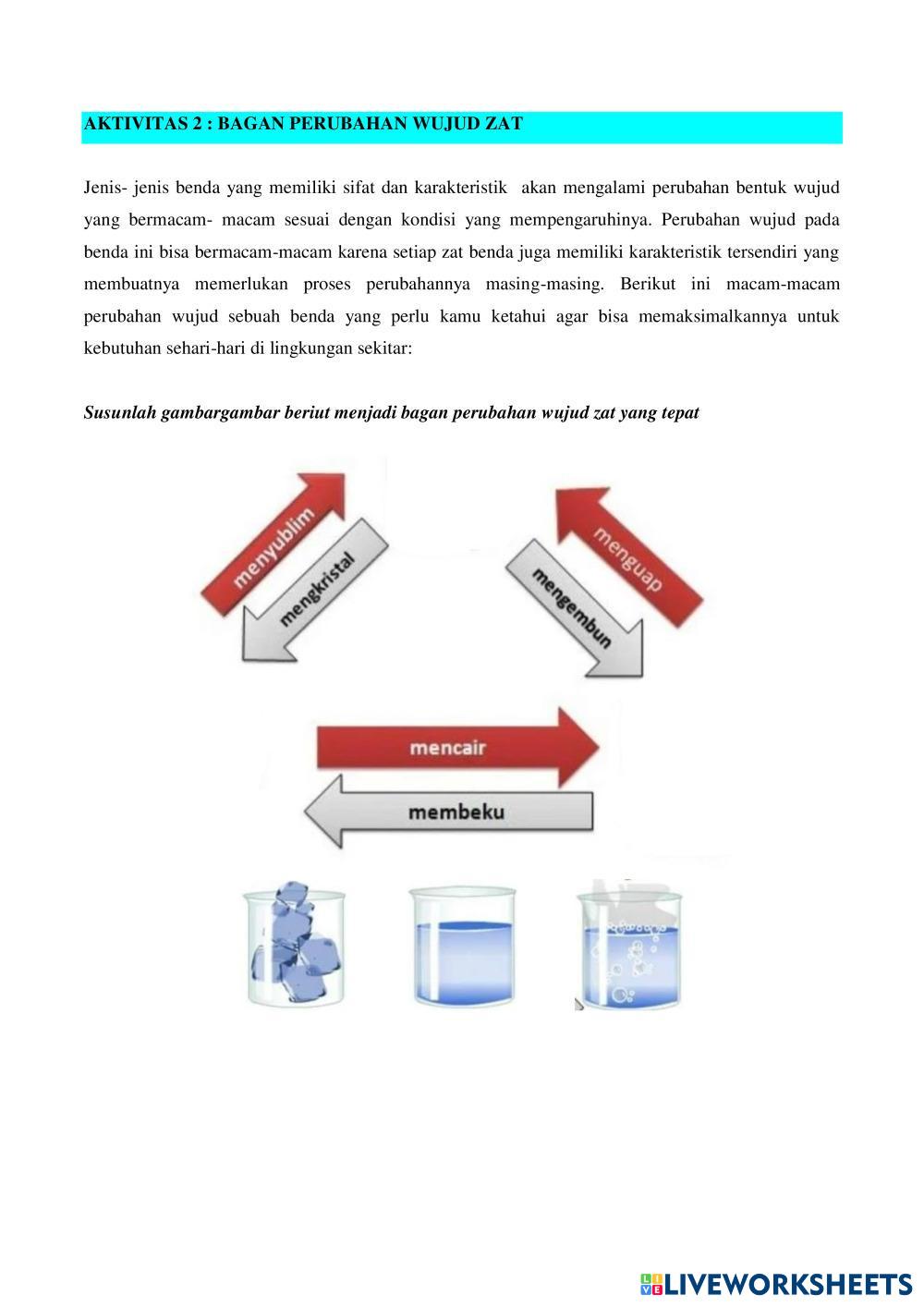 AKTIVITAS 2 : BAGAN PERUBAHAN WUJUD ZAT

Jenis- jenis benda yang memiliki sifat dan karakteristik akan mengalami perubahan bentuk wujud yang bermacam- macam sesuai dengan kondisi yang mempengaruhinya. Perubahan wujud pada benda ini bisa bermacam-macam karena setiap zat benda juga memiliki karakteristik tersendiri yang membuatnya memerlukan proses perubahannya masing-masing. Berikut ini macam-macam perubahan wujud sebuah benda yang perlu kamu ketahui agar bisa memaksimalkannya untuk kebutuhan sehari-hari di lingkungan sekitar:

Susunlah gambargambar beriut menjadi bagan perubahan wujud zat yang tepat

menyublim
mengkristal
menguap
mengembun
mencair
membeku

LIVEWORKSHEETS